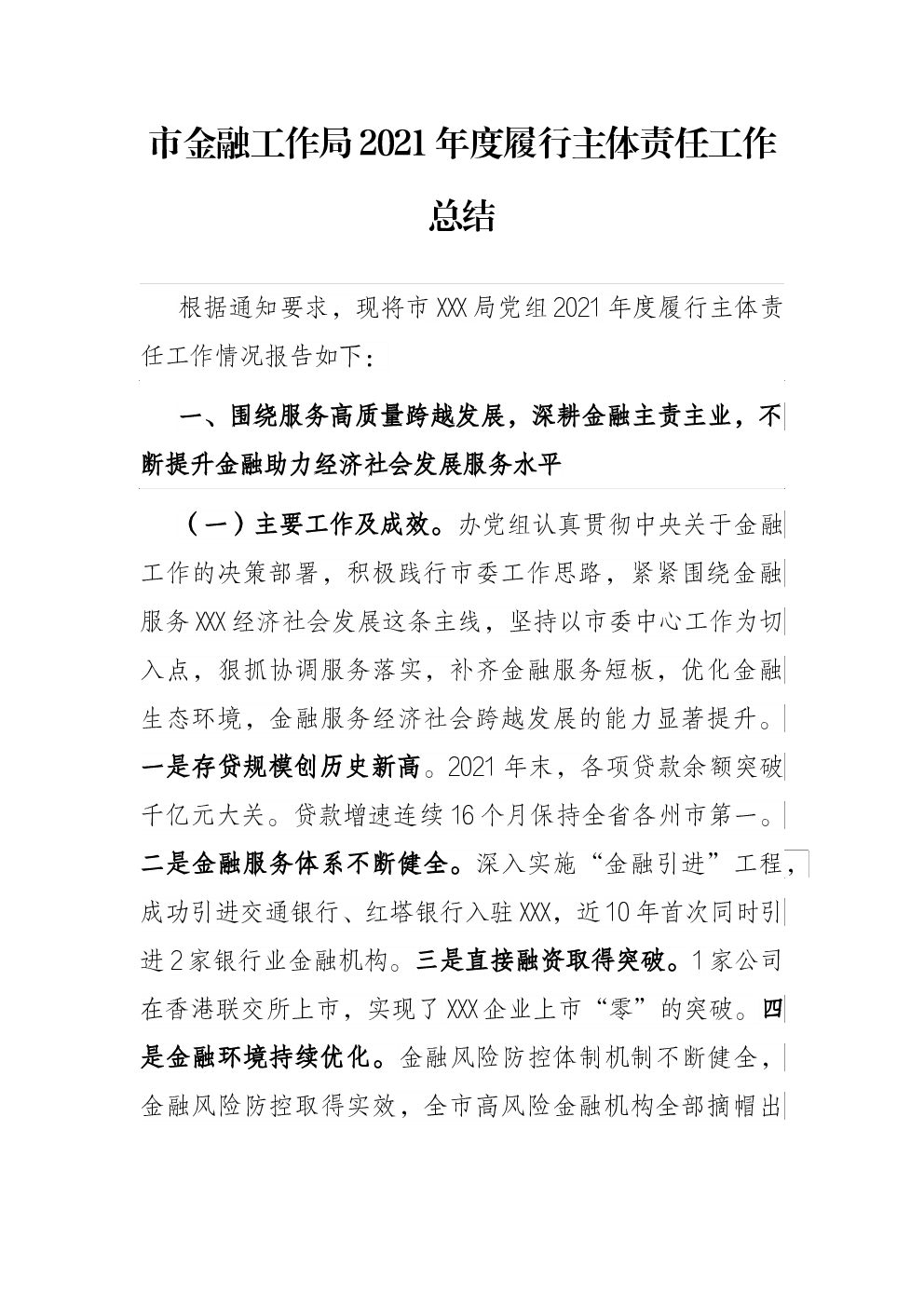 市金融工作局2021年度履行主体责任工作总结

根据通知要求，现将市XXX局党组2021年度履行主体责任工作情况报告如下：

一、围绕服务高质量跨越发展，深耕金融主责主业，不断提升金融助力经济社会发展服务水平

（一）主要工作及成效。办党组认真贯彻中央关于金融工作的决策部署，积极践行市委工作思路，紧紧围绕金融服务XXX经济社会发展这条主线，坚持以市委中心工作为切入点，狠抓协调服务落实，补齐金融服务短板，优化金融生态环境，金融服务经济社会跨越发展的能力显著提升。一是存贷规模创历史新高。2021年末，各项贷款余额突破千亿元大关。贷款增速连续16个月保持全省各州市第一。二是金融服务体系不断健全。深入实施“金融引进”工程，成功引进交通银行、红塔银行入驻XXX，近10年首次同时引进2家银行业金融机构。三是直接融资取得突破。1家公司在香港联交所上市，实现了XXX企业上市“零”的突破。四是金融环境持续优化。金融风险防控体制机制不断健全，金融风险防控取得实效，全市高风险金融机构全部摘帽出